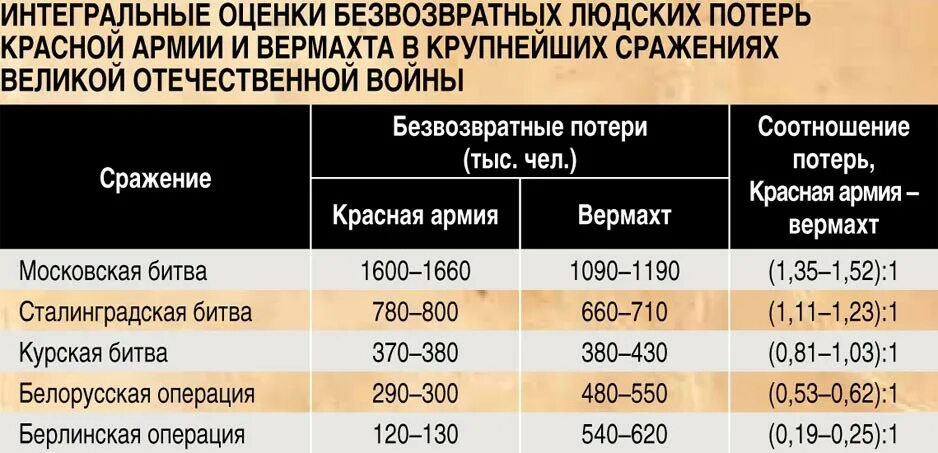 ИНТЕГРАЛЬНЫЕ ОЦЕНКИ БЕЗВОЗВРАТНЫХ ЛЮДСКИХ ПОТЕРЬ КРАСНОЙ АРМИИ И ВЕРМАХТА В КРУПНЕЙШИХ СРАЖЕНИЯХ ВЕЛИКОЙ ОТЕЧЕСТВЕННОЙ ВОЙНЫ

| Сражение | Безвозвратные потери (тыс. чел.) Красная армия | Безвозвратные потери (тыс. чел.) Вермахт | Соотношение потерь, Красная армия – вермахт |
|---|---|---|---|
| Московская битва | 1600–1660 | 1090–1190 | (1,35–1,52):1 |
| Сталинградская битва | 780–800 | 660–710 | (1,11–1,23):1 |
| Курская битва | 370–380 | 380–430 | (0,81–1,03):1 |
| Белорусская операция | 290–300 | 480–550 | (0,53–0,62):1 |
| Берлинская операция | 120–130 | 540–620 | (0,19–0,25):1 |